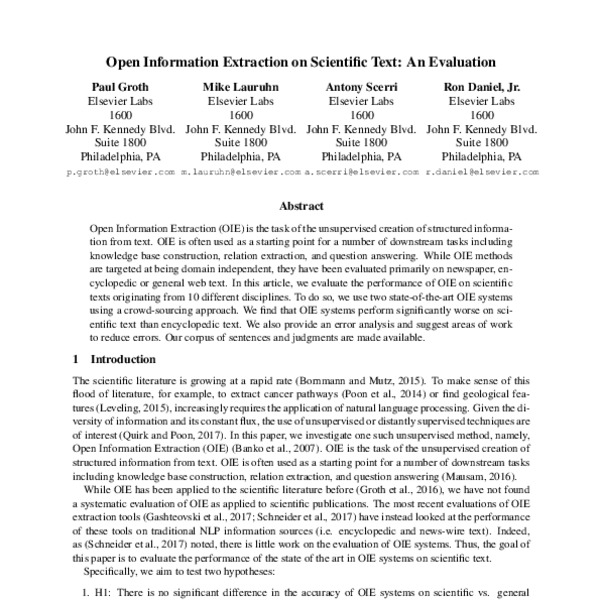 Open Information Extraction on Scientific Text: An Evaluation

Paul Groth
Elsevier Labs
1600
John F. Kennedy Blvd.
Suite 1800
Philadelphia, PA
p.groth@elsevier.com

Mike Lauruhn
Elsevier Labs
1600
John F. Kennedy Blvd.
Suite 1800
Philadelphia, PA
m.lauruhn@elsevier.com

Antony Scerri
Elsevier Labs
1600
John F. Kennedy Blvd.
Suite 1800
Philadelphia, PA
a.scerri@elsevier.com

Ron Daniel, Jr.
Elsevier Labs
1600
John F. Kennedy Blvd.
Suite 1800
Philadelphia, PA
r.daniel@elsevier.com

Abstract

Open Information Extraction (OIE) is the task of the unsupervised creation of structured information from text. OIE is often used as a starting point for a number of downstream tasks including knowledge base construction, relation extraction, and question answering. While OIE methods are targeted at being domain independent, they have been evaluated primarily on newspaper, encyclopedic or general web text. In this article, we evaluate the performance of OIE on scientific texts originating from 10 different disciplines. To do so, we use two state-of-the-art OIE systems using a crowd-sourcing approach. We find that OIE systems perform significantly worse on scientific text than encyclopedic text. We also provide an error analysis and suggest areas of work to reduce errors. Our corpus of sentences and judgments are made available.

1 Introduction

The scientific literature is growing at a rapid rate (Bornmann and Mutz, 2015). To make sense of this flood of literature, for example, to extract cancer pathways (Poon et al., 2014) or find geological features (Leveling, 2015), increasingly requires the application of natural language processing. Given the diversity of information and its constant flux, the use of unsupervised or distantly supervised techniques are of interest (Quirk and Poon, 2017). In this paper, we investigate one such unsupervised method, namely, Open Information Extraction (OIE) (Banko et al., 2007). OIE is the task of the unsupervised creation of structured information from text. OIE is often used as a starting point for a number of downstream tasks including knowledge base construction, relation extraction, and question answering (Mausam, 2016).

While OIE has been applied to the scientific literature before (Groth et al., 2016), we have not found a systematic evaluation of OIE as applied to scientific publications. The most recent evaluations of OIE extraction tools (Gashteovski et al., 2017; Schneider et al., 2017) have instead looked at the performance of these tools on traditional NLP information sources (i.e. encyclopedic and news-wire text). Indeed, as (Schneider et al., 2017) noted, there is little work on the evaluation of OIE systems. Thus, the goal of this paper is to evaluate the performance of the state of the art in OIE systems on scientific text.

Specifically, we aim to test two hypotheses:

1. H1: There is no significant difference in the accuracy of OIE systems on scientific vs. general